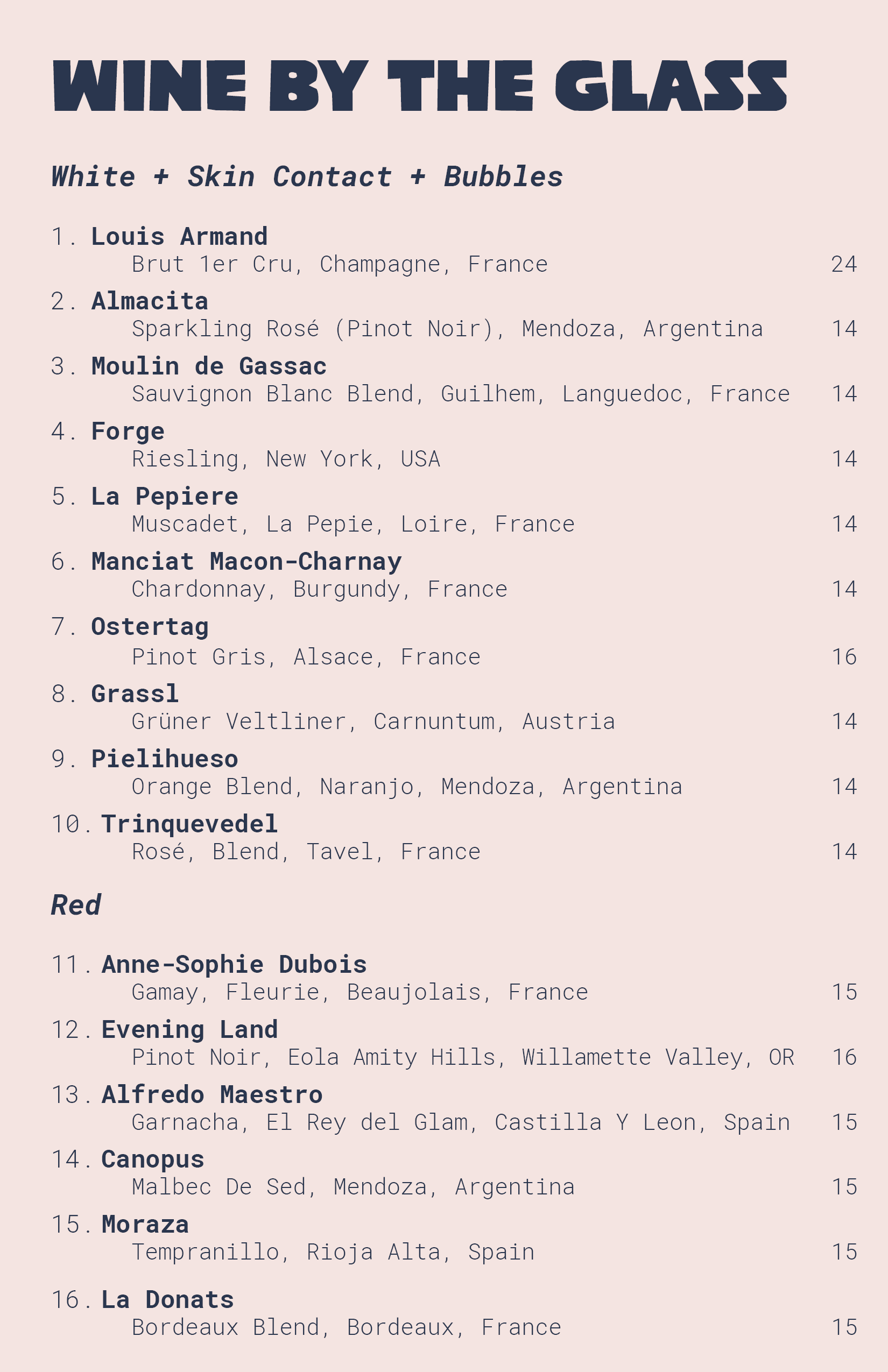 WINE BY THE GLASS

White + Skin Contact + Bubbles

1. Louis Armand
Brut 1er Cru, Champagne, France 24

2. Almacita
Sparkling Rosé (Pinot Noir), Mendoza, Argentina 14

3. Moulin de Gassac
Sauvignon Blanc Blend, Guilhem, Languedoc, France 14

4. Forge
Riesling, New York, USA 14

5. La Pepiere
Muscadet, La Pepie, Loire, France 14

6. Manciat Macon-Charnay
Chardonnay, Burgundy, France 14

7. Ostertag
Pinot Gris, Alsace, France 16

8. Grassl
Grüner Veltliner, Carnuntum, Austria 14

9. Pielihueso
Orange Blend, Naranjo, Mendoza, Argentina 14

10. Trinquevedel
Rosé, Blend, Tavel, France 14

Red

11. Anne-Sophie Dubois
Gamay, Fleurie, Beaujolais, France 15

12. Evening Land
Pinot Noir, Eola Amity Hills, Willamette Valley, OR 16

13. Alfredo Maestro
Garnacha, El Rey del Glam, Castilla Y Leon, Spain 15

14. Canopus
Malbec De Sed, Mendoza, Argentina 15

15. Moraza
Tempranillo, Rioja Alta, Spain 15

16. La Donats
Bordeaux Blend, Bordeaux, France 15